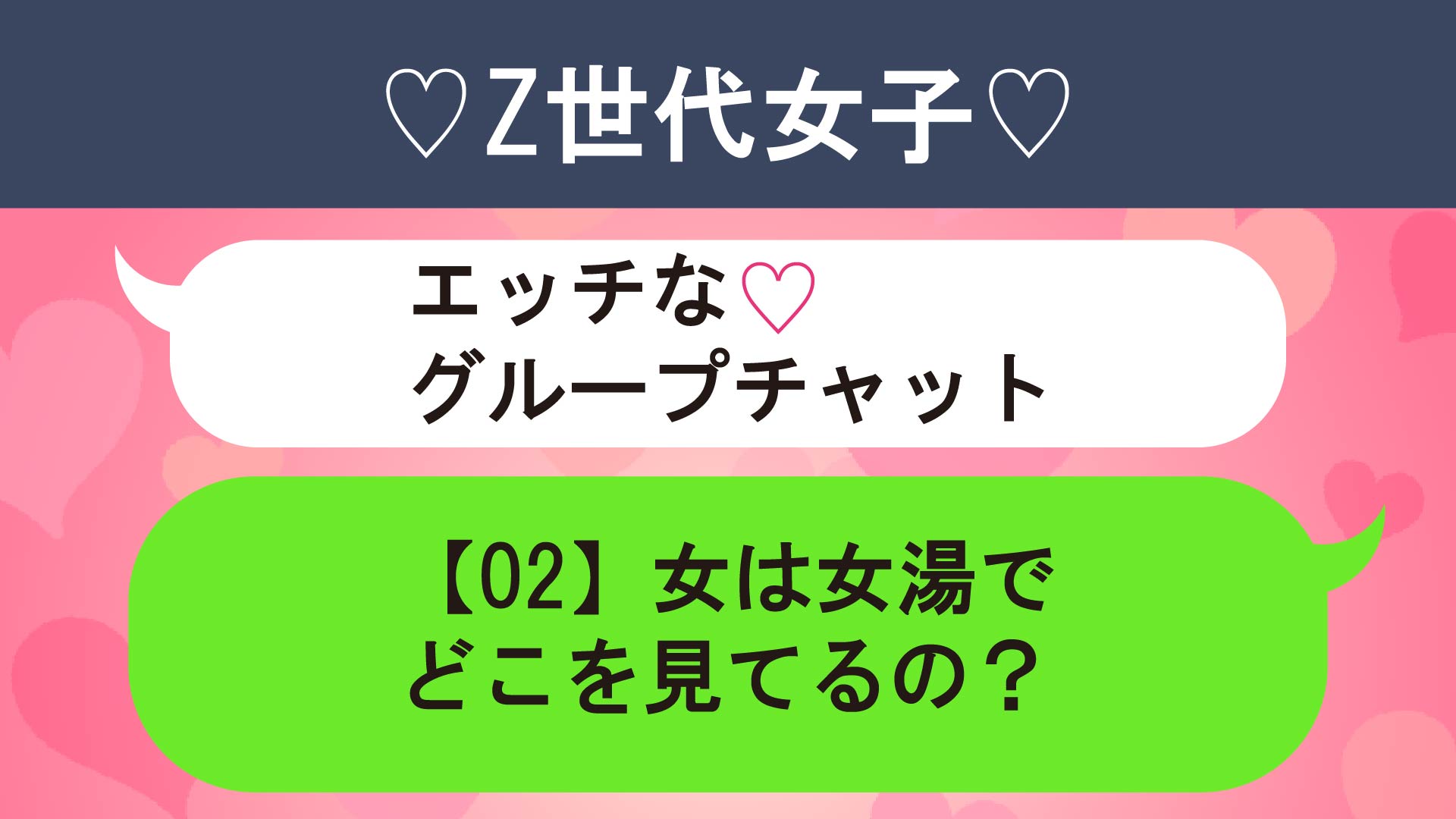 ♡Z世代女子♡

エッチな♡
グループチャット

【02】女は女湯で
どこを見てるの？